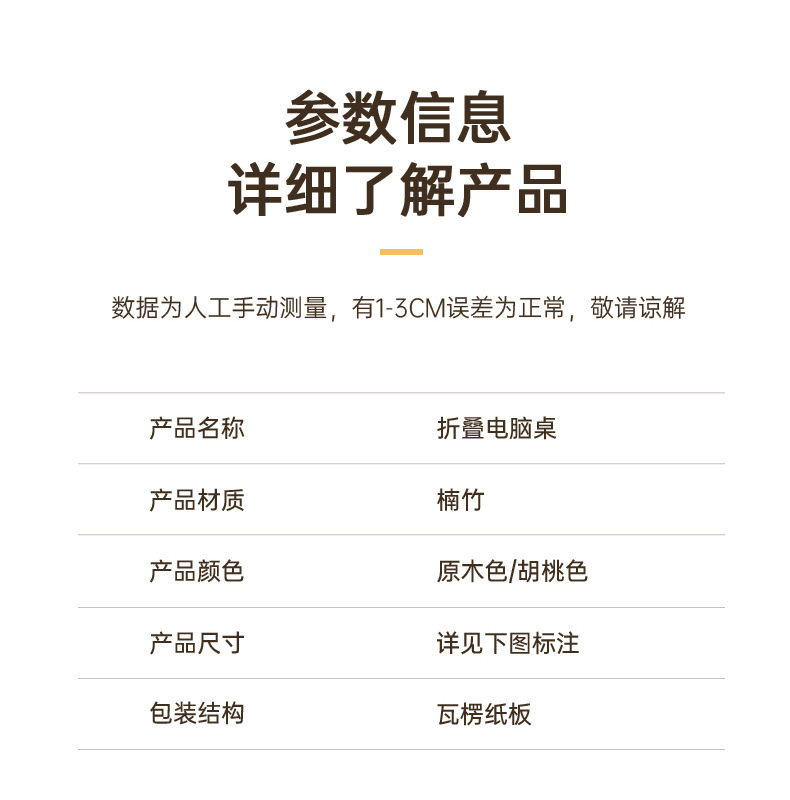 参数信息
详细了解产品

数据为人工手动测量，有1-3CM误差为正常，敬请谅解

产品名称 折叠电脑桌

产品材质 楠竹

产品颜色 原木色/胡桃色

产品尺寸 详见下图标注

包装结构 瓦楞纸板